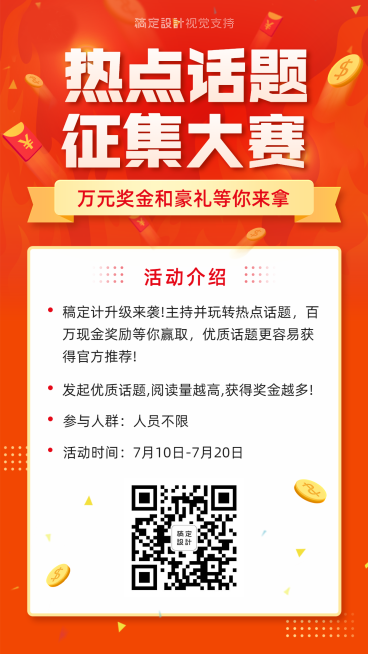 稿定設計视觉支持

热点话题
征集大赛

万元奖金和豪礼等你来拿

活动介绍

稿定计升级来袭!主持并玩转热点话题，百万现金奖励等你赢取，优质话题更容易获得官方推荐!

发起优质话题,阅读量越高,获得奖金越多!

参与人群：人员不限

活动时间：7月10日-7月20日

稿定設計